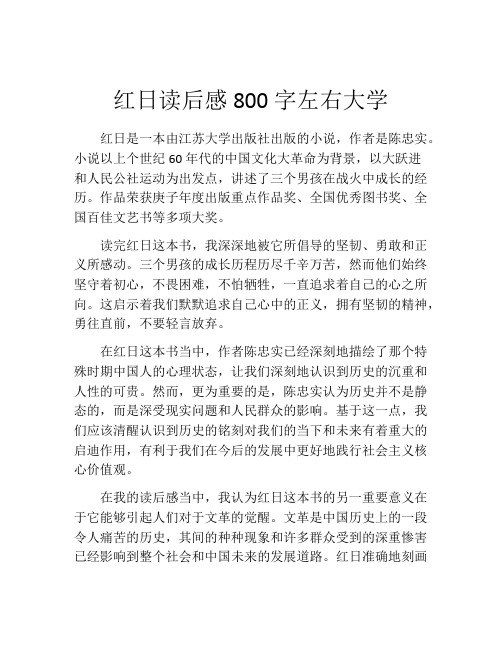 红日读后感 800 字左右大学

红日是一本由江苏大学出版社出版的小说，作者是陈忠实。小说以上个世纪 60 年代的中国文化大革命为背景，以大跃进和人民公社运动为出发点，讲述了三个男孩在战火中成长的经历。作品荣获庚子年度出版重点作品奖、全国优秀图书奖、全国百佳文艺书等多项大奖。

读完红日这本书，我深深地被它所倡导的坚韧、勇敢和正义所感动。三个男孩的成长历程历尽千辛万苦，然而他们始终坚守着初心，不畏困难，不怕牺牲，一直追求着自己的心之所向。这启示着我们默默追求自己心中的正义，拥有坚韧的精神，勇往直前，不要轻言放弃。

在红日这本书当中，作者陈忠实已经深刻地描绘了那个特殊时期中国人的心理状态，让我们深刻地认识到历史的沉重和人性的可贵。然而，更为重要的是，陈忠实认为历史并不是静态的，而是深受现实问题和人民群众的影响。基于这一点，我们应该清醒认识到历史的铭刻对我们的当下和未来有着重大的启迪作用，有利于我们在今后的发展中更好地践行社会主义核心价值观。

在我的读后感当中，我认为红日这本书的另一重要意义在于它能够引起人们对于文革的觉醒。文革是中国历史上的一段令人痛苦的历史，其间的种种现象和许多群众受到的深重惨害已经影响到整个社会和中国未来的发展道路。红日准确地刻画